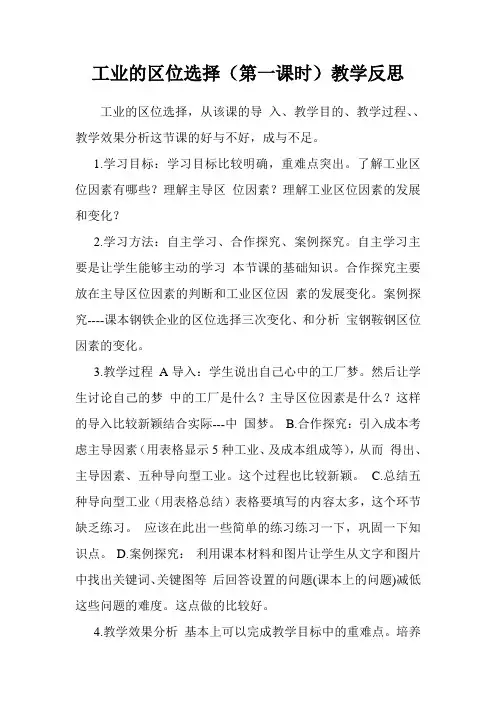 工业的区位选择（第一课时）教学反思

工业的区位选择，从该课的导 入、教学目的、教学过程、、教学效果分析这节课的好与不好，成与不足。

1.学习目标：学习目标比较明确，重难点突出。了解工业区位因素有哪些？理解主导区 位因素？理解工业区位因素的发展和变化？

2.学习方法：自主学习、合作探究、案例探究。自主学习主要是让学生能够主动的学习 本节课的基础知识。合作探究主要放在主导区位因素的判断和工业区位因 素的发展变化。案例探究----课本钢铁企业的区位选择三次变化、和分析 宝钢鞍钢区位因素的变化。

3.教学过程 A 导入：学生说出自己心中的工厂梦。然后让学生讨论自己的梦 中的工厂是什么？主导区位因素是什么？这样的导入比较新颖结合实际---中 国梦。 B.合作探究：引入成本考虑主导因素（用表格显示 5 种工业、及成本组成等），从而 得出、主导因素、五种导向型工业。这个过程也比较新颖。 C.总结五种导向型工业（用表格总结）表格要填写的内容太多，这个环节缺乏练习。 应该在此出一些简单的练习练习一下，巩固一下知识点。 D.案例探究： 利用课本材料和图片让学生从文字和图片中找出关键词、关键图等 后回答设置的问题(课本上的问题)减低这些问题的难度。这点做的比较好。

4.教学效果分析 基本上可以完成教学目标中的重难点。培养